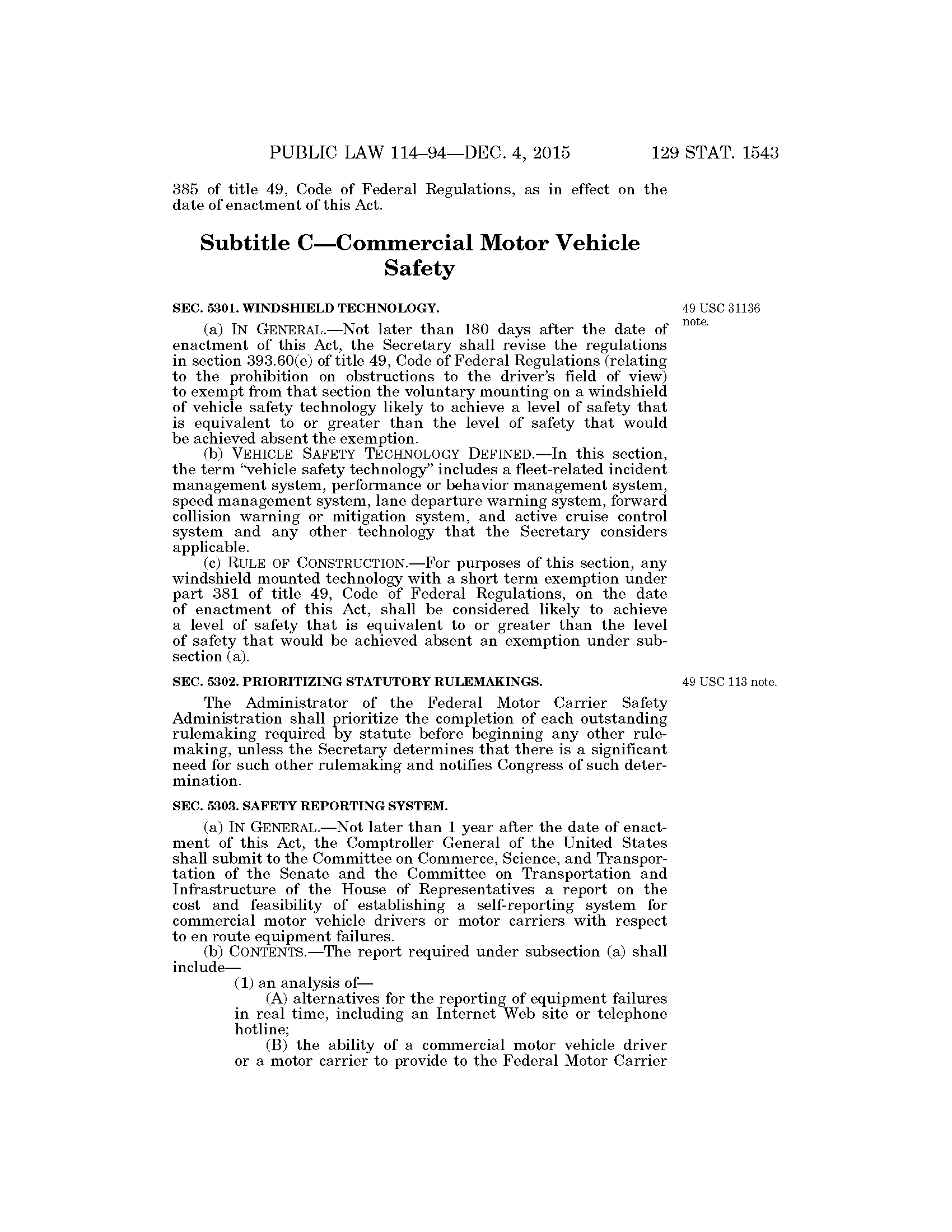 PUBLIC LAW 114–94—DEC. 4, 2015 129 STAT. 1543

385 of title 49, Code of Federal Regulations, as in effect on the date of enactment of this Act.

Subtitle C—Commercial Motor Vehicle Safety

SEC. 5301. WINDSHIELD TECHNOLOGY.

49 USC 31136 note.

(a) IN GENERAL.—Not later than 180 days after the date of enactment of this Act, the Secretary shall revise the regulations in section 393.60(e) of title 49, Code of Federal Regulations (relating to the prohibition on obstructions to the driver's field of view) to exempt from that section the voluntary mounting on a windshield of vehicle safety technology likely to achieve a level of safety that is equivalent to or greater than the level of safety that would be achieved absent the exemption.

(b) VEHICLE SAFETY TECHNOLOGY DEFINED.—In this section, the term "vehicle safety technology" includes a fleet-related incident management system, performance or behavior management system, speed management system, lane departure warning system, forward collision warning or mitigation system, and active cruise control system and any other technology that the Secretary considers applicable.

(c) RULE OF CONSTRUCTION.—For purposes of this section, any windshield mounted technology with a short term exemption under part 381 of title 49, Code of Federal Regulations, on the date of enactment of this Act, shall be considered likely to achieve a level of safety that is equivalent to or greater than the level of safety that would be achieved absent an exemption under subsection (a).

SEC. 5302. PRIORITIZING STATUTORY RULEMAKINGS.

49 USC 113 note.

The Administrator of the Federal Motor Carrier Safety Administration shall prioritize the completion of each outstanding rulemaking required by statute before beginning any other rulemaking, unless the Secretary determines that there is a significant need for such other rulemaking and notifies Congress of such determination.

SEC. 5303. SAFETY REPORTING SYSTEM.

(a) IN GENERAL.—Not later than 1 year after the date of enactment of this Act, the Comptroller General of the United States shall submit to the Committee on Commerce, Science, and Transportation of the Senate and the Committee on Transportation and Infrastructure of the House of Representatives a report on the cost and feasibility of establishing a self-reporting system for commercial motor vehicle drivers or motor carriers with respect to en route equipment failures.

(b) CONTENTS.—The report required under subsection (a) shall include—

(1) an analysis of—

(A) alternatives for the reporting of equipment failures in real time, including an Internet Web site or telephone hotline;

(B) the ability of a commercial motor vehicle driver or a motor carrier to provide to the Federal Motor Carrier